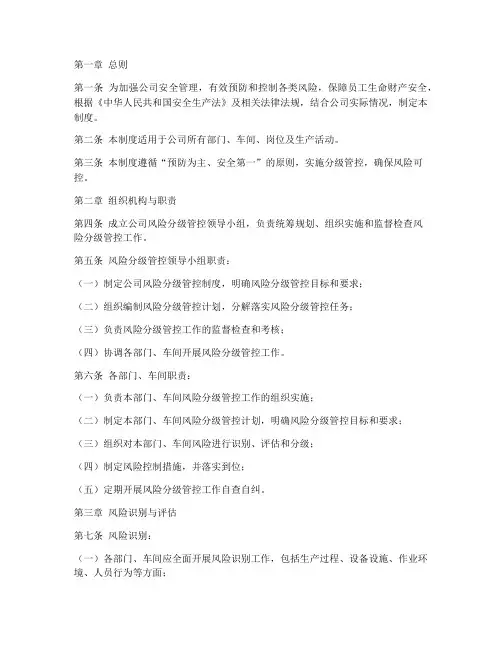 第一章 总则

第一条 为加强公司安全管理，有效预防和控制各类风险，保障员工生命财产安全，根据《中华人民共和国安全生产法》及相关法律法规，结合公司实际情况，制定本制度。

第二条 本制度适用于公司所有部门、车间、岗位及生产活动。

第三条 本制度遵循“预防为主、安全第一”的原则，实施分级管控，确保风险可控。

第二章 组织机构与职责

第四条 成立公司风险分级管控领导小组，负责统筹规划、组织实施和监督检查风险分级管控工作。

第五条 风险分级管控领导小组职责：

（一）制定公司风险分级管控制度，明确风险分级管控目标和要求；

（二）组织编制风险分级管控计划，分解落实风险分级管控任务；

（三）负责风险分级管控工作的监督检查和考核；

（四）协调各部门、车间开展风险分级管控工作。

第六条 各部门、车间职责：

（一）负责本部门、车间风险分级管控工作的组织实施；

（二）制定本部门、车间风险分级管控计划，明确风险分级管控目标和要求；

（三）组织对本部门、车间风险进行识别、评估和分级；

（四）制定风险控制措施，并落实到位；

（五）定期开展风险分级管控工作自查自纠。

第三章 风险识别与评估

第七条 风险识别：

（一）各部门、车间应全面开展风险识别工作，包括生产过程、设备设施、作业环境、人员行为等方面；